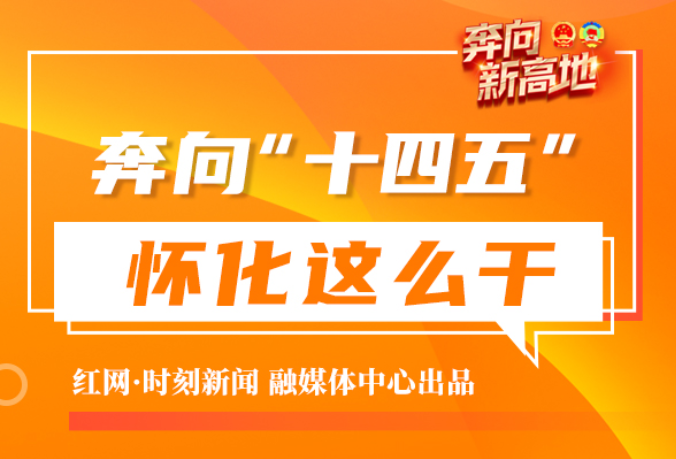 奔向
新高地

奔向“十四五”

怀化这么干

红网·时刻新闻 融媒体中心出品